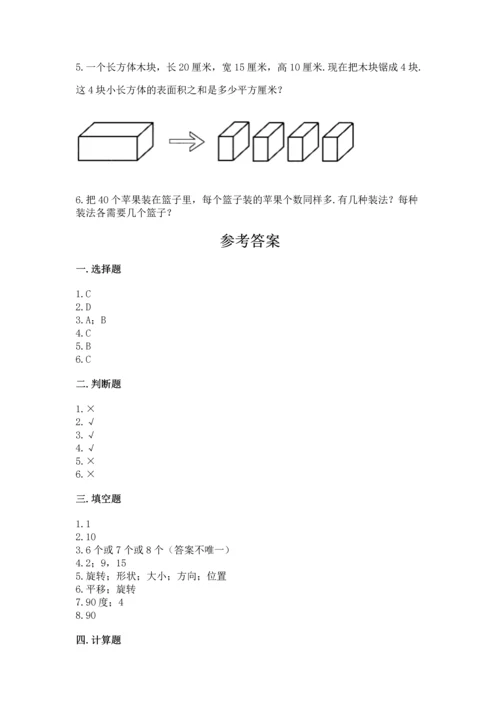 5. 一个长方体木块，长 20 厘米，宽 15 厘米，高 10 厘米. 现在把木块锯成 4 块. 这 4 块小长方体的表面积之和是多少平方厘米？

6. 把 40 个苹果装在篮子里，每个篮子装的苹果个数同样多. 有几种装法？每种装法各需要几个篮子？

参考答案

一. 选择题

1. C
2. D
3. A；B
4. C
5. B
6. C

二. 判断题

1. ×
2. √
3. √
4. √
5. ×
6. ×

三. 填空题

1. 1
2. 10
3. 6 个或 7 个或 8 个（答案不唯一）
4. 2；9，15
5. 旋转；形状；大小；方向；位置
6. 平移；旋转
7. 90 度；4
8. 90

四. 计算题